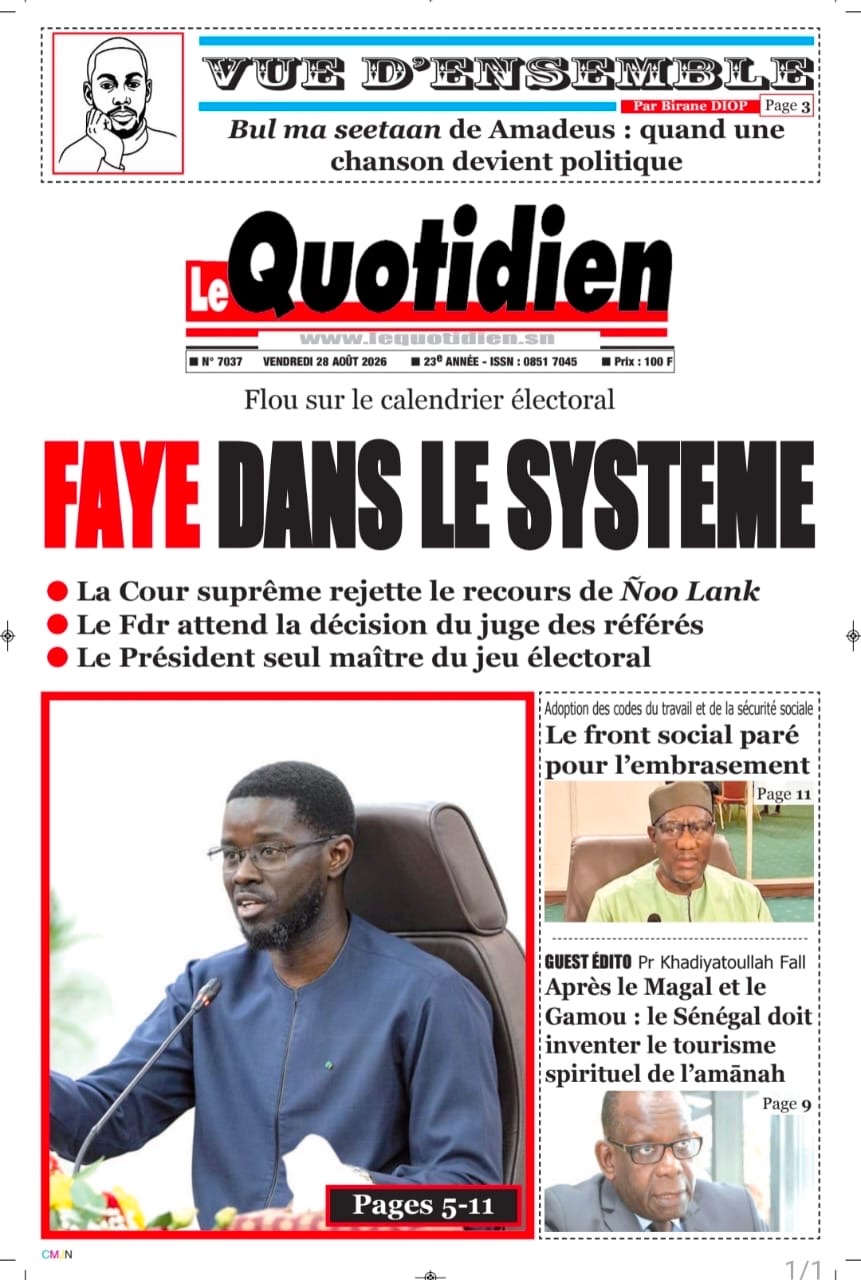 VUE D'ENSEMBLE

Par Birane DIOP Page 3

Bul ma seetaan de Amadeus : quand une chanson devient politique

Le Quotidien

www.lequotidien.sn

■ N° 7037 VENDREDI 28 AOÛT 2026 ■ 23e ANNÉE - ISSN : 0851 7045 ■ Prix : 100 F

Flou sur le calendrier électoral

FAYE DANS LE SYSTEME

● La Cour suprême rejette le recours de Ñoo Lank
● Le Fdr attend la décision du juge des référés
● Le Président seul maître du jeu électoral

Pages 5-11

Adoption des codes du travail et de la sécurité sociale

Le front social paré pour l'embrasement

Page 11

GUEST ÉDITO Pr Khadiyatoullah Fall

Après le Magal et le Gamou : le Sénégal doit inventer le tourisme spirituel de l'amānah

Page 9

CMJN

1/1